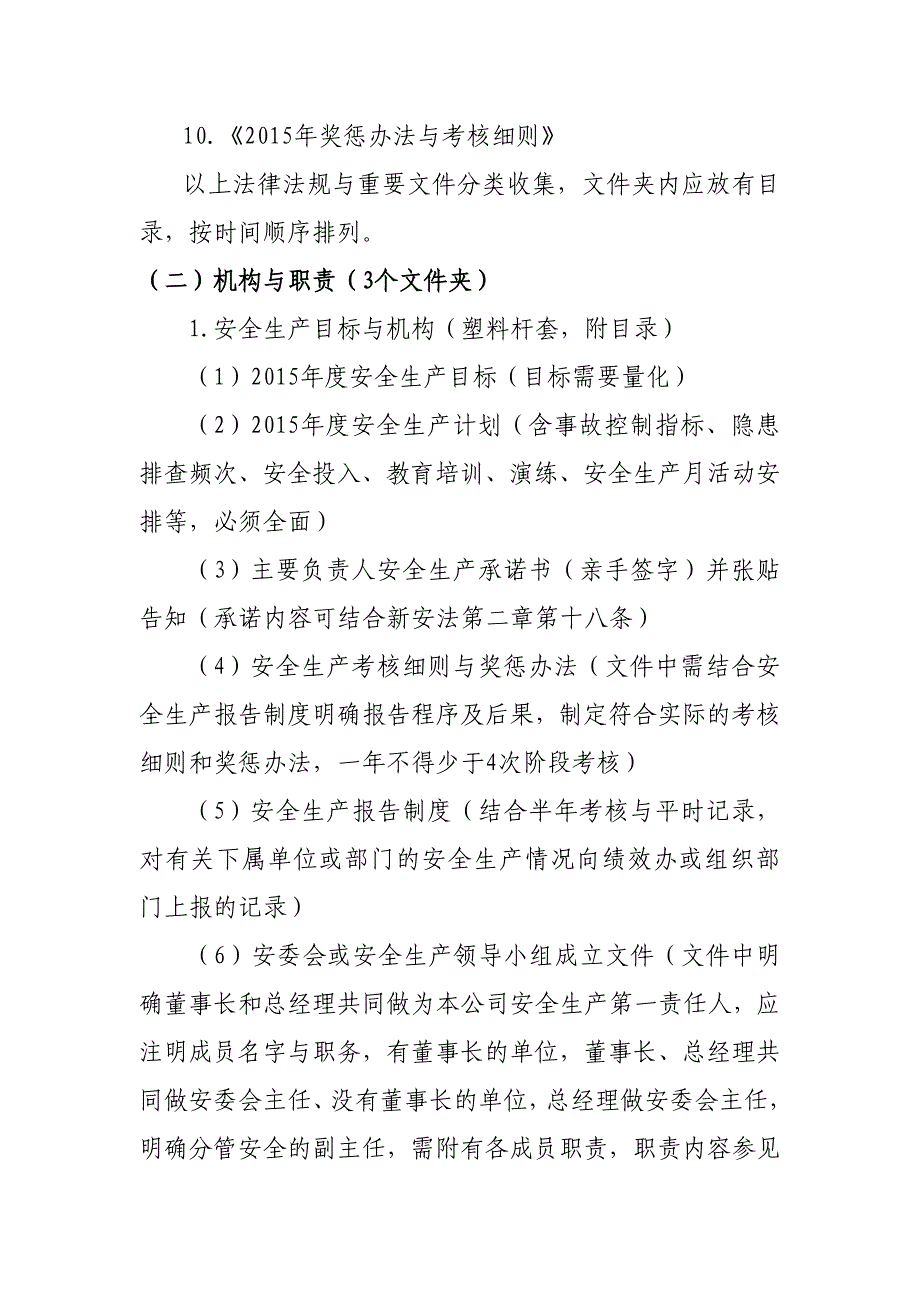 10.《2015年奖惩办法与考核细则》

以上法律法规与重要文件分类收集，文件夹内应放有目录，按时间顺序排列。

（二）机构与职责（3个文件夹）

1.安全生产目标与机构（塑料杆套，附目录）

（1）2015年度安全生产目标（目标需要量化）

（2）2015年度安全生产计划（含事故控制指标、隐患排查频次、安全投入、教育培训、演练、安全生产月活动安排等，必须全面）

（3）主要负责人安全生产承诺书（亲手签字）并张贴告知（承诺内容可结合新安法第二章第十八条）

（4）安全生产考核细则与奖惩办法（文件中需结合安全生产报告制度明确报告程序及后果，制定符合实际的考核细则和奖惩办法，一年不得少于4次阶段考核）

（5）安全生产报告制度（结合半年考核与平时记录，对有关下属单位或部门的安全生产情况向绩效办或组织部门上报的记录）

（6）安委会或安全生产领导小组成立文件（文件中明确董事长和总经理共同做为本公司安全生产第一责任人，应注明成员名字与职务，有董事长的单位，董事长、总经理共同做安委会主任、没有董事长的单位，总经理做安委会主任，明确分管安全的副主任，需附有各成员职责，职责内容参见